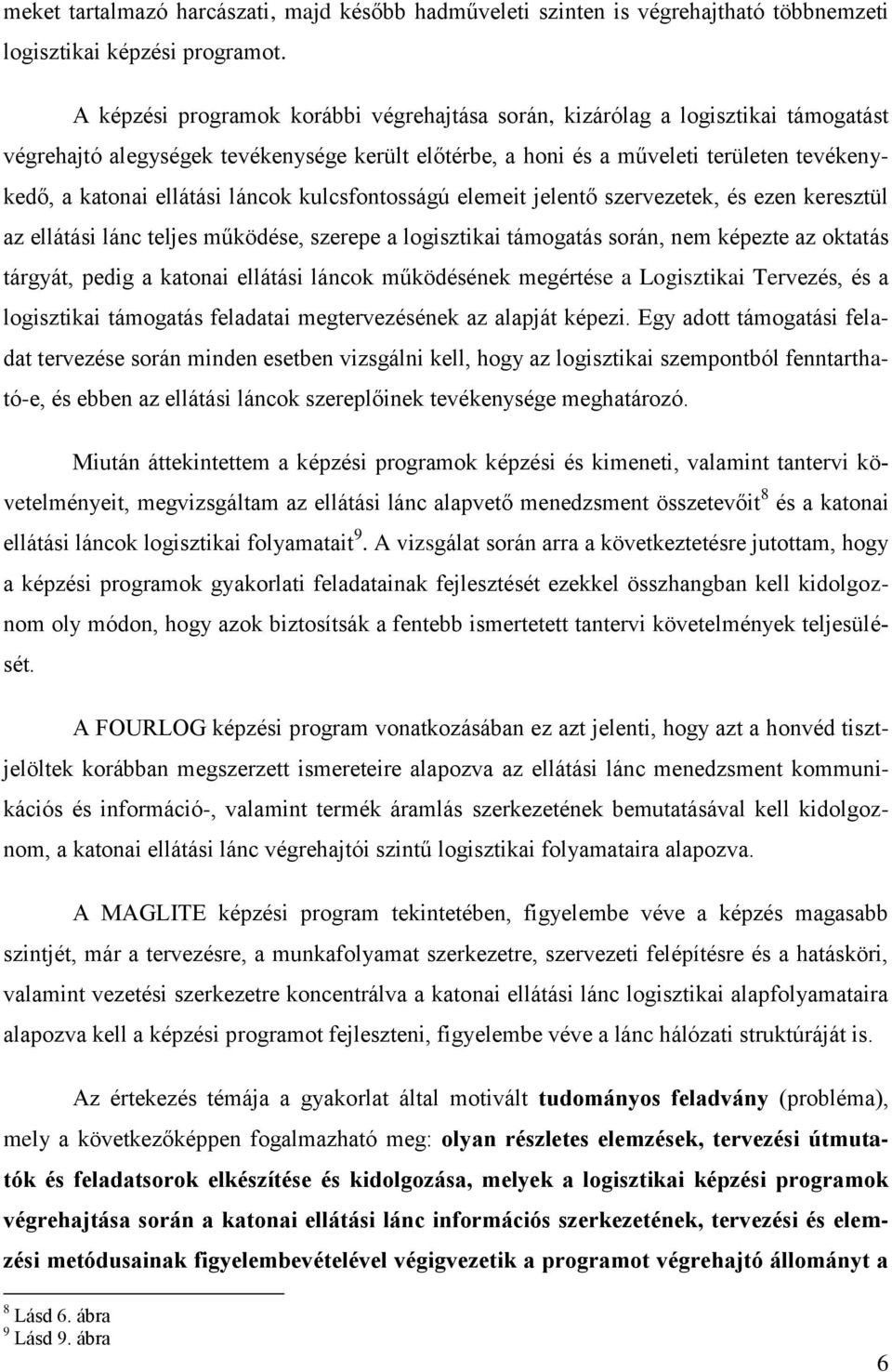 meket tartalmazó harcászati, majd később hadműveleti szinten is végrehajtható többnemzeti logisztikai képzési programot.

A képzési programok korábbi végrehajtása során, kizárólag a logisztikai támogatást végrehajtó alegységek tevékenysége került előtérbe, a honi és a műveleti területen tevékenykedő, a katonai ellátási láncok kulcsfontosságú elemeit jelentő szervezetek, és ezen keresztül az ellátási lánc teljes működése, szerepe a logisztikai támogatás során, nem képezte az oktatás tárgyát, pedig a katonai ellátási láncok működésének megértése a Logisztikai Tervezés, és a logisztikai támogatás feladatai megtervezésének az alapját képezi. Egy adott támogatási feladat tervezése során minden esetben vizsgálni kell, hogy az logisztikai szempontból fenntartható-e, és ebben az ellátási láncok szereplőinek tevékenysége meghatározó.

Miután áttekintettem a képzési programok képzési és kimeneti, valamint tantervi követelményeit, megvizsgáltam az ellátási lánc alapvető menedzsment összetevőit$^8$ és a katonai ellátási láncok logisztikai folyamatait$^9$. A vizsgálat során arra a következtetésre jutottam, hogy a képzési programok gyakorlati feladatainak fejlesztését ezekkel összhangban kell kidolgoznom oly módon, hogy azok biztosítsák a fentebb ismertetett tantervi követelmények teljesülését.

A FOURLOG képzési program vonatkozásában ez azt jelenti, hogy azt a honvéd tisztjelöltek korábban megszerzett ismereteire alapozva az ellátási lánc menedzsment kommunikációs és információ-, valamint termék áramlás szerkezetének bemutatásával kell kidolgoznom, a katonai ellátási lánc végrehajtói szintű logisztikai folyamataira alapozva.

A MAGLITE képzési program tekintetében, figyelembe véve a képzés magasabb szintjét, már a tervezésre, a munkafolyamat szerkezetre, szervezeti felépítésre és a hatásköri, valamint vezetési szerkezetre koncentrálva a katonai ellátási lánc logisztikai alapfolyamataira alapozva kell a képzési programot fejleszteni, figyelembe véve a lánc hálózati struktúráját is.

Az értekezés témája a gyakorlat által motivált tudományos feladvány (probléma), mely a következőképpen fogalmazható meg: olyan részletes elemzések, tervezési útmutatók és feladatsorok elkészítése és kidolgozása, melyek a logisztikai képzési programok végrehajtása során a katonai ellátási lánc információs szerkezetének, tervezési és elemzési metódusainak figyelembevételével végigvezetik a programot végrehajtó állományt a

$^8$ Lásd 6. ábra
$^9$ Lásd 9. ábra

6